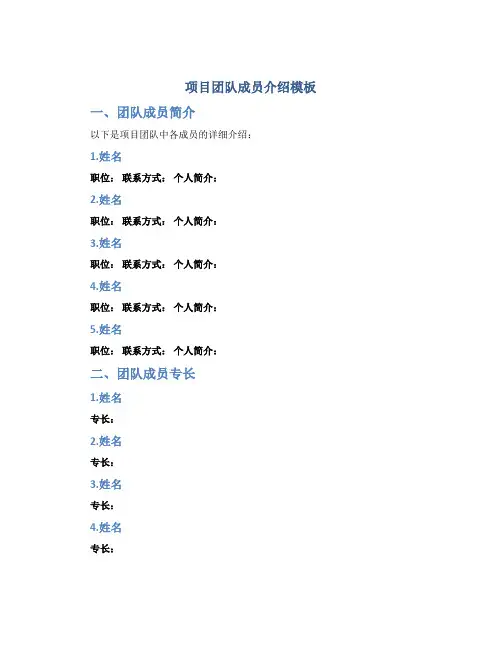 项目团队成员介绍模板

一、团队成员简介

以下是项目团队中各成员的详细介绍：

1.姓名

职位： 联系方式： 个人简介：

2.姓名

职位： 联系方式： 个人简介：

3.姓名

职位： 联系方式： 个人简介：

4.姓名

职位： 联系方式： 个人简介：

5.姓名

职位： 联系方式： 个人简介：

二、团队成员专长

1.姓名

专长：

2.姓名

专长：

3.姓名

专长：

4.姓名

专长：